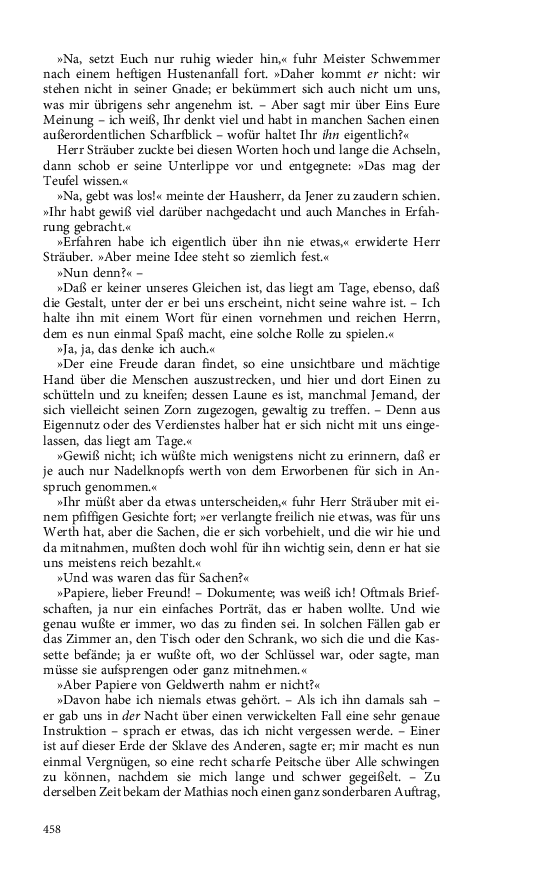 »Na, setzt Euch nur ruhig wieder hin,« fuhr Meister Schwemmer nach einem heftigen Hustenanfall fort. »Daher kommt er nicht: wir stehen nicht in seiner Gnade; er bekümmert sich auch nicht um uns, was mir übrigens sehr angenehm ist. – Aber sagt mir über Eins Eure Meinung – ich weiß, Ihr denkt viel und habt in manchen Sachen einen außerordentlichen Scharfblick – wofür haltet Ihr ihn eigentlich?«

Herr Sträuber zuckte bei diesen Worten hoch und lange die Achseln, dann schob er seine Unterlippe vor und entgegnete: »Das mag der Teufel wissen.«

»Na, gebt was los!« meinte der Hausherr, da Jener zu zaudern schien. »Ihr habt gewiß viel darüber nachgedacht und auch Manches in Erfahrung gebracht.«

»Erfahren habe ich eigentlich über ihn nie etwas,« erwiderte Herr Sträuber. »Aber meine Idee steht so ziemlich fest.«

»Nun denn?« –

»Daß er keiner unseres Gleichen ist, das liegt am Tage, ebenso, daß die Gestalt, unter der er bei uns erscheint, nicht seine wahre ist. – Ich halte ihn mit einem Wort für einen vornehmen und reichen Herrn, dem es nun einmal Spaß macht, eine solche Rolle zu spielen.«

»Ja, ja, das denke ich auch.«

»Der eine Freude daran findet, so eine unsichtbare und mächtige Hand über die Menschen auszustrecken, und hier und dort Einen zu schütteln und zu kneifen; dessen Laune es ist, manchmal Jemand, der sich vielleicht seinen Zorn zugezogen, gewaltig zu treffen. – Denn aus Eigennutz oder des Verdienstes halber hat er sich nicht mit uns eingelassen, das liegt am Tage.«

»Gewiß nicht; ich wüßte mich wenigstens nicht zu erinnern, daß er je auch nur Nadelknopfs werth von dem Erworbenen für sich in Anspruch genommen.«

»Ihr müßt aber da etwas unterscheiden,« fuhr Herr Sträuber mit einem pfiffigen Gesichte fort; »er verlangte freilich nie etwas, was für uns Werth hat, aber die Sachen, die er sich vorbehielt, und die wir hie und da mitnahmen, mußten doch wohl für ihn wichtig sein, denn er hat sie uns meistens reich bezahlt.«

»Und was waren das für Sachen?«

»Papiere, lieber Freund! – Dokumente; was weiß ich! Oftmals Briefschaften, ja nur ein einfaches Porträt, das er haben wollte. Und wie genau wußte er immer, wo das zu finden sei. In solchen Fällen gab er das Zimmer an, den Tisch oder den Schrank, wo sich die und die Kassette befände; ja er wußte oft, wo der Schlüssel war, oder sagte, man müsse sie aufsprengen oder ganz mitnehmen.«

»Aber Papiere von Geldwerth nahm er nicht?«

»Davon habe ich niemals etwas gehört. – Als ich ihn damals sah – er gab uns in der Nacht über einen verwickelten Fall eine sehr genaue Instruktion – sprach er etwas, das ich nicht vergessen werde. – Einer ist auf dieser Erde der Sklave des Anderen, sagte er; mir macht es nun einmal Vergnügen, so eine recht scharfe Peitsche über Alle schwingen zu können, nachdem sie mich lange und schwer gegeißelt. – Zu derselben Zeit bekam der Mathias noch einen ganz sonderbaren Auftrag,

458